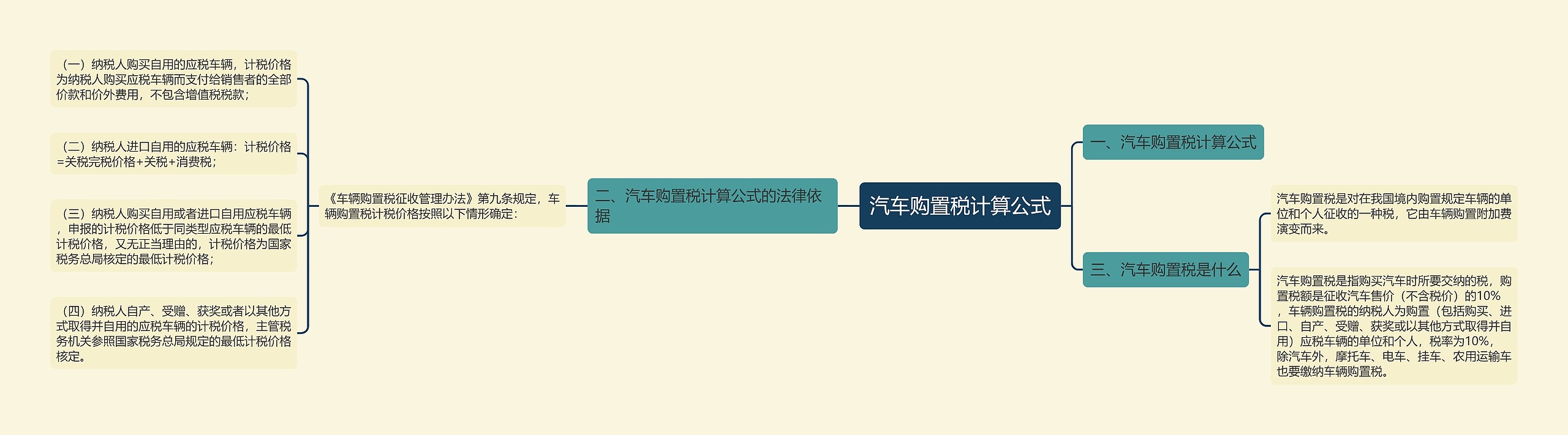 汽车购置税计算公式

一、汽车购置税计算公式

二、汽车购置税计算公式的法律依据

《车辆购置税征收管理办法》第九条规定，车辆购置税计税价格按照以下情形确定：

（一）纳税人购买自用的应税车辆，计税价格为纳税人购买应税车辆而支付给销售者的全部价款和价外费用，不包含增值税税款；

（二）纳税人进口自用的应税车辆：计税价格=关税完税价格+关税+消费税；

（三）纳税人购买自用或者进口自用应税车辆，申报的计税价格低于同类型应税车辆的最低计税价格，又无正当理由的，计税价格为国家税务总局核定的最低计税价格；

（四）纳税人自产、受赠、获奖或者以其他方式取得并自用的应税车辆的计税价格，主管税务机关参照国家税务总局规定的最低计税价格核定。

三、汽车购置税是什么

汽车购置税是对在我国境内购置规定车辆的单位和个人征收的一种税，它由车辆购置附加费演变而来。

汽车购置税是指购买汽车时所要交纳的税，购置税额是征收汽车售价（不含税价）的10%，车辆购置税的纳税人为购置（包括购买、进口、自产、受赠、获奖或以其他方式取得并自用）应税车辆的单位和个人，税率为10%，除汽车外，摩托车、电车、挂车、农用运输车也要缴纳车辆购置税。